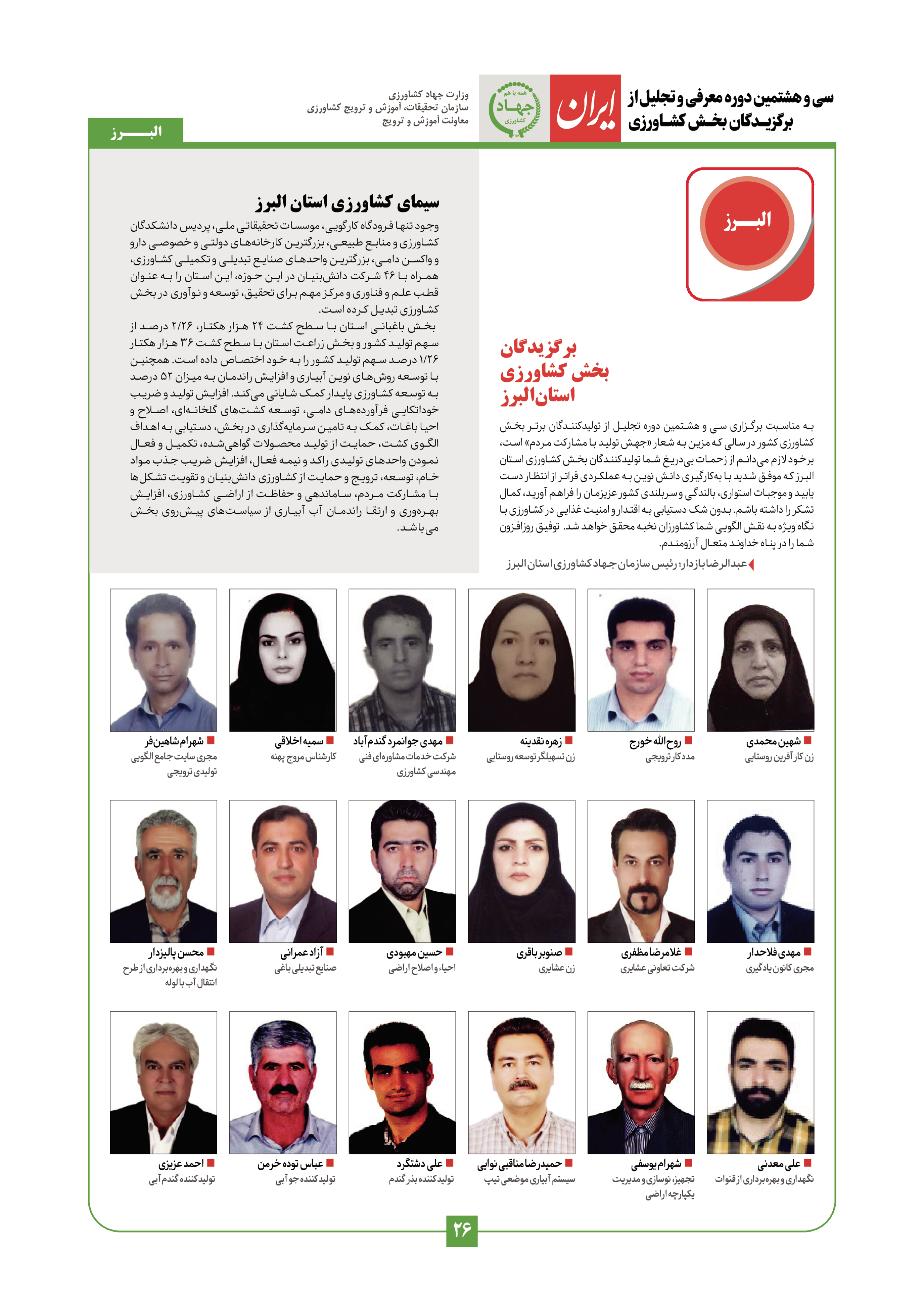 سی و هشتمین دوره معرفی و تجلیل از برگزیدگان بخش کشاورزی

ایران

همه با هم جهاد کشاورزی

وزارت جهاد کشاورزی
سازمان تحقیقات، آموزش و ترویج کشاورزی
معاونت آموزش و ترویج

البرز

البرز

برگزیدگان بخش کشاورزی استان البرز

به مناسبت برگزاری سی و هشتمین دوره تجلیل از تولیدکنندگان برتر بخش کشاورزی کشور در سالی که مزین به شعار «جهش تولید با مشارکت مردم» است، برخود لازم می‌دانم از زحمات بی‌دریغ شما تولیدکنندگان بخش کشاورزی استان البرز که موفق شدید با به‌کارگیری دانش نوین به عملکردی فراتر از انتظار دست یابید و موجبات استواری، بالندگی و سربلندی کشور عزیزمان را فراهم آورید، کمال تشکر را داشته باشم. بدون شک دستیابی به اقتدار و امنیت غذایی در کشاورزی با نگاه ویژه به نقش الگویی شما کشاورزان نخبه محقق خواهد شد. توفیق روزافزون شما را در پناه خداوند متعال آرزومندم.

عبدالرضا بازدار؛ رئیس سازمان جهاد کشاورزی استان البرز

سیمای کشاورزی استان البرز

وجود تنها فرودگاه کارگویی، موسسات تحقیقاتی ملی، پردیس دانشکدگان کشاورزی و منابع طبیعی، بزرگترین کارخانه‌های دولتی و خصوصی دارو و واکسن دامی، بزرگترین واحدهای صنایع تبدیلی و تکمیلی کشاورزی، همراه با ۴۶ شرکت دانش‌بنیان در این حوزه، این استان را به عنوان قطب علم و فناوری و مرکز مهم برای تحقیق، توسعه و نوآوری در بخش کشاورزی تبدیل کرده است.

بخش باغبانی استان با سطح کشت ۲۴ هزار هکتار، ۲/۲۶ درصد از سهم تولید کشور و بخش زراعت استان با سطح کشت ۳۶ هزار هکتار ۱/۲۶ درصد سهم تولید کشور را به خود اختصاص داده است. همچنین با توسعه روش‌های نوین آبیاری و افزایش راندمان به میزان ۵۲ درصد به توسعه کشاورزی پایدار کمک شایانی می‌کند. افزایش تولید و ضریب خوداتکایی فرآورده‌های دامی، توسعه کشت‌های گلخانه‌ای، اصلاح و احیا باغات، کمک به تامین سرمایه‌گذاری در بخش، دستیابی به اهداف الگوی کشت، حمایت از تولید محصولات گواهی‌شده، تکمیل و فعال نمودن واحدهای تولیدی راکد و نیمه فعال، افزایش ضریب جذب مواد خام، توسعه، ترویج و حمایت از کشاورزی دانش‌بنیان و تقویت تشکل‌ها با مشارکت مردم، ساماندهی و حفاظت از اراضی کشاورزی، افزایش بهره‌وری و ارتقا راندمان آب آبیاری از سیاست‌های پیش‌روی بخش می‌باشد.

شهین محمدی
زن کارآفرین روستایی

روح‌الله خورج
مددکار ترویجی

زهره نقدینه
زن تسهیلگر توسعه روستایی

مهدی جوانمرد گندم‌آباد
شرکت خدمات مشاوره‌ای فنی مهندسی کشاورزی

سمیه اخلاقی
کارشناس مروج پهنه

شهرام شاهین‌فر
مجری سایت جامع الگویی تولیدی ترویجی

مهدی فلاحدار
مجری کانون یادگیری

غلامرضا مظفری
شرکت تعاونی عشایری

صنوبر باقری
زن عشایری

حسین مهبودی
احیاء و اصلاح اراضی

آزاد عمرانی
صنایع تبدیلی باغی

محسن پالیزدار
نگهداری و بهره‌برداری از طرح انتقال آب با لوله

علی معدنی
نگهداری و بهره‌برداری از قنوات

شهرام یوسفی
تجهیز، نوسازی و مدیریت یکپارچه اراضی

حمیدرضا مناقبی نوایی
سیستم آبیاری موضعی تیپ

علی دشتگرد
تولیدکننده بذر گندم

عباس توده خرمن
تولیدکننده جو آبی

احمد عزیزی
تولیدکننده گندم آبی

۲۶